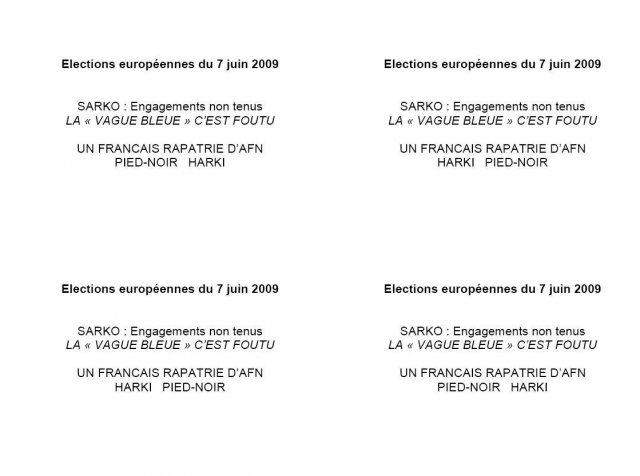 Elections européennes du 7 juin 2009

SARKO : Engagements non tenus
LA « VAGUE BLEUE » C'EST FOUTU

UN FRANCAIS RAPATRIE D'AFN
PIED-NOIR HARKI

Elections européennes du 7 juin 2009

SARKO : Engagements non tenus
LA « VAGUE BLEUE » C'EST FOUTU

UN FRANCAIS RAPATRIE D'AFN
HARKI PIED-NOIR

Elections européennes du 7 juin 2009

SARKO : Engagements non tenus
LA « VAGUE BLEUE » C'EST FOUTU

UN FRANCAIS RAPATRIE D'AFN
HARKI PIED-NOIR

Elections européennes du 7 juin 2009

SARKO : Engagements non tenus
LA « VAGUE BLEUE » C'EST FOUTU

UN FRANCAIS RAPATRIE D'AFN
PIED-NOIR HARKI